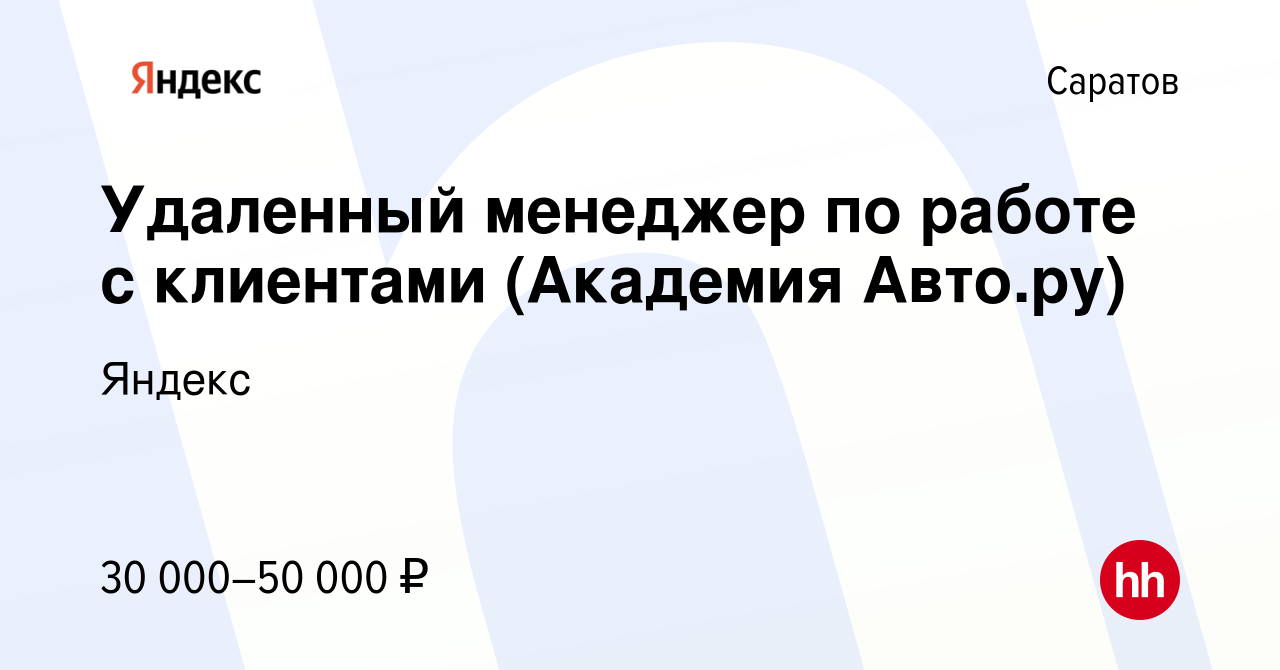 Яндекс

Саратов

Удаленный менеджер по работе с клиентами (Академия Авто.ру)

Яндекс

30 000–50 000 ₽

hh